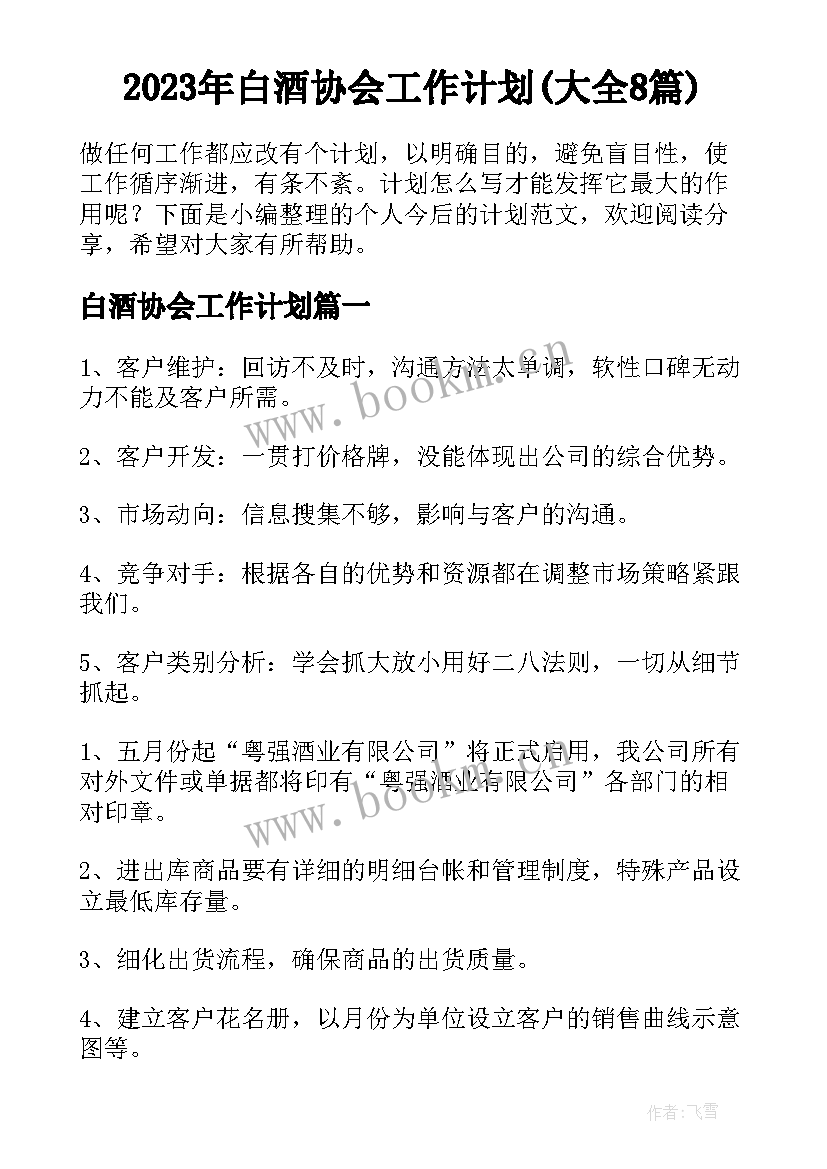 2023年白酒协会工作计划(大全8篇)

做任何工作都应改有个计划，以明确目的，避免盲目性，使工作循序渐进，有条不紊。计划怎么写才能发挥它最大的作用呢？下面是小编整理的个人今后的计划范文，欢迎阅读分享，希望对大家有所帮助。

白酒协会工作计划篇一

1、客户维护：回访不及时，沟通方法太单调，软性口碑无动力不能及客户所需。

2、客户开发：一贯打价格牌，没能体现出公司的综合优势。

3、市场动向：信息搜集不够，影响与客户的沟通。

4、竞争对手：根据各自的优势和资源都在调整市场策略紧跟我们。

5、客户类别分析：学会抓大放小用好二八法则，一切从细节抓起。

1、五月份起“粤强酒业有限公司”将正式启用，我公司所有对外文件或单据都将印有“粤强酒业有限公司”各部门的相对印章。

2、进出库商品要有详细的明细台帐和管理制度，特殊产品设立最低库存量。

3、细化出货流程，确保商品的出货质量。

4、建立客户花名册，以月份为单位设立客户的销售曲线示意图等。

www.bookm.com

www.bookm.com

作者：飞雪